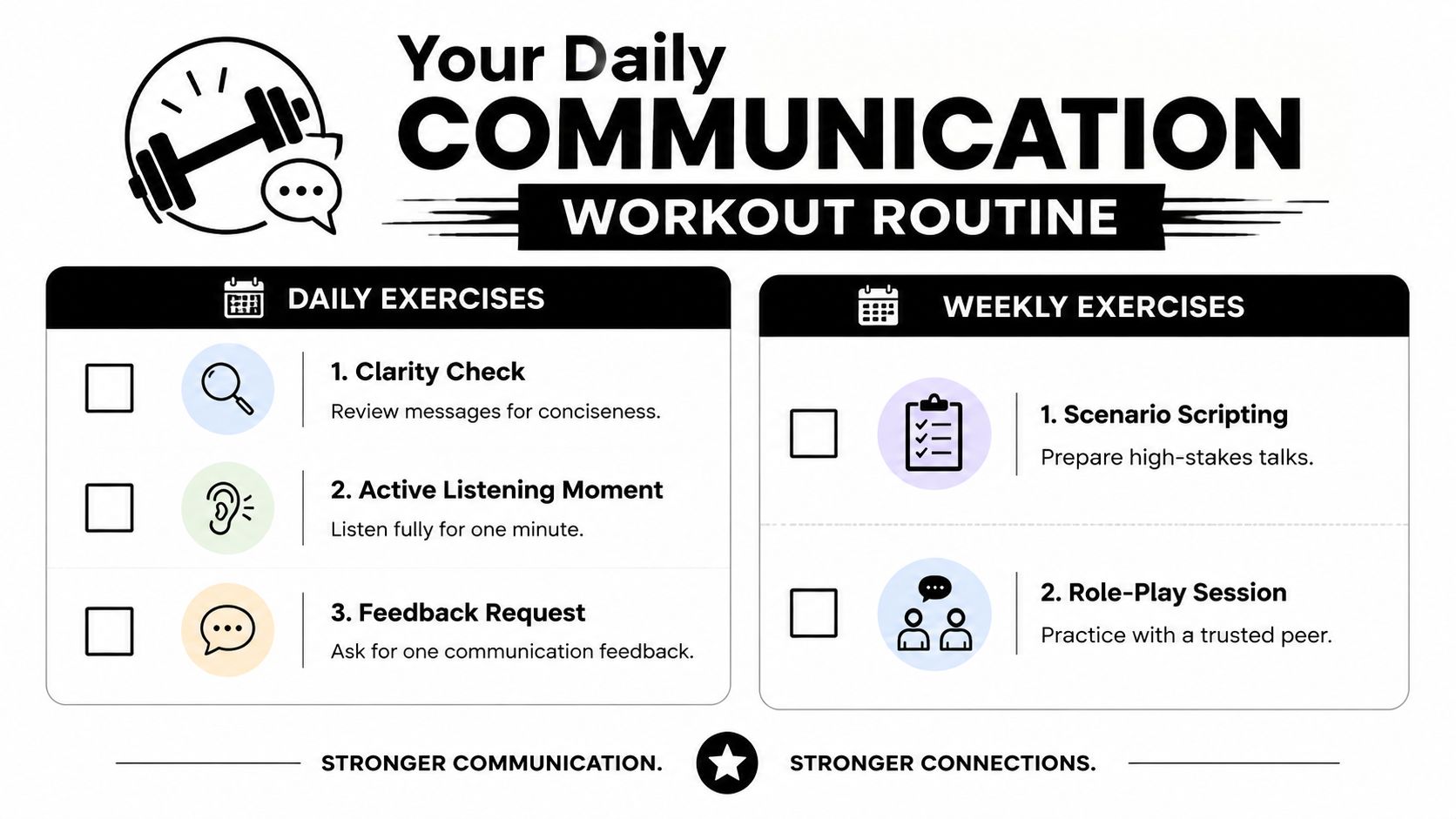 Your Daily
COMMUNICATION
WORKOUT ROUTINE

DAILY EXERCISES

1. Clarity Check
Review messages for conciseness.

2. Active Listening Moment
Listen fully for one minute.

3. Feedback Request
Ask for one communication feedback.

WEEKLY EXERCISES

1. Scenario Scripting
Prepare high-stakes talks.

2. Role-Play Session
Practice with a trusted peer.

STRONGER COMMUNICATION. STRONGER CONNECTIONS.